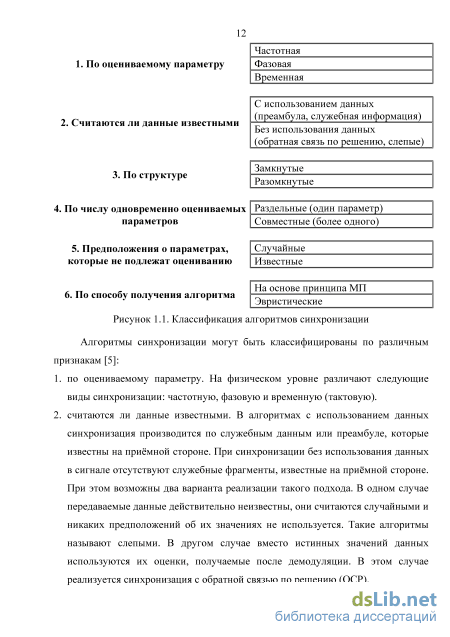 12

1. По оцениваемому параметру

Частотная
Фазовая
Временная

2. Считаются ли данные известными

С использованием данных (преамбула, служебная информация)
Без использования данных (обратная связь по решению, слепые)

3. По структуре

Замкнутые
Разомкнутые

4. По числу одновременно оцениваемых параметров

Раздельные (один параметр)
Совместные (более одного)

5. Предположения о параметрах, которые не подлежат оцениванию

Случайные
Известные

6. По способу получения алгоритма

На основе принципа МП
Эвристические

Рисунок 1.1. Классификация алгоритмов синхронизации

Алгоритмы синхронизации могут быть классифицированы по различным признакам [5]:

1. по оцениваемому параметру. На физическом уровне различают следующие виды синхронизации: частотную, фазовую и временную (тактовую).

2. считаются ли данные известными. В алгоритмах с использованием данных синхронизация производится по служебным данным или преамбуле, которые известны на приёмной стороне. При синхронизации без использования данных в сигнале отсутствуют служебные фрагменты, известные на приёмной стороне. При этом возможны два варианта реализации такого подхода. В одном случае передаваемые данные действительно неизвестны, они считаются случайными и никаких предположений об их значениях не используется. Такие алгоритмы называют слепыми. В другом случае вместо истинных значений данных используются их оценки, получаемые после демодуляции. В этом случае реализуется синхронизация с обратной связью по решению (ОСР).

dsLib.net
библиотека диссертаций